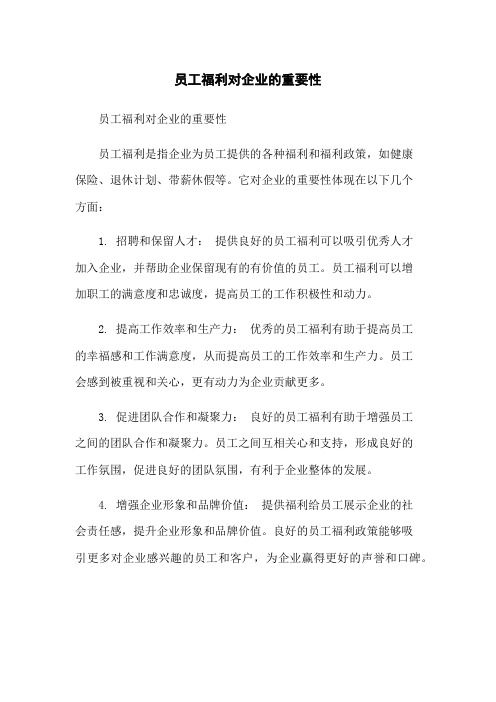 员工福利对企业的重要性

员工福利对企业的重要性

员工福利是指企业为员工提供的各种福利和福利政策，如健康保险、退休计划、带薪休假等。它对企业的重要性体现在以下几个方面：

1. 招聘和保留人才： 提供良好的员工福利可以吸引优秀人才加入企业，并帮助企业保留现有的有价值的员工。员工福利可以增加职工的满意度和忠诚度，提高员工的工作积极性和动力。

2. 提高工作效率和生产力： 优秀的员工福利有助于提高员工的幸福感和工作满意度，从而提高员工的工作效率和生产力。员工会感到被重视和关心，更有动力为企业贡献更多。

3. 促进团队合作和凝聚力： 良好的员工福利有助于增强员工之间的团队合作和凝聚力。员工之间互相关心和支持，形成良好的工作氛围，促进良好的团队氛围，有利于企业整体的发展。

4. 增强企业形象和品牌价值： 提供福利给员工展示企业的社会责任感，提升企业形象和品牌价值。良好的员工福利政策能够吸引更多对企业感兴趣的员工和客户，为企业赢得更好的声誉和口碑。